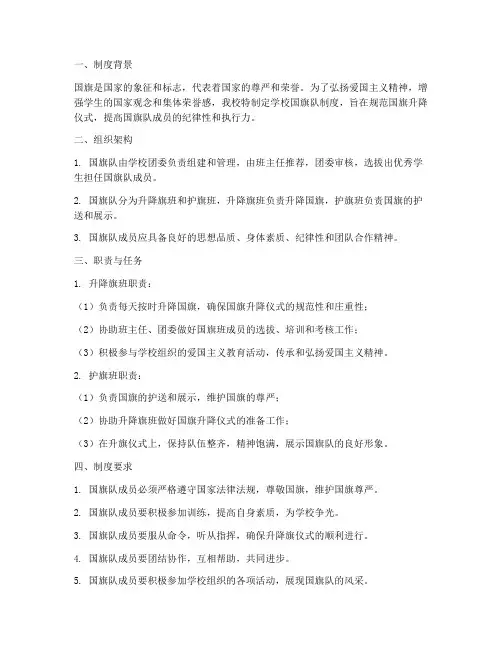 一、制度背景

国旗是国家的象征和标志，代表着国家的尊严和荣誉。为了弘扬爱国主义精神，增强学生的国家观念和集体荣誉感，我校特制定学校国旗队制度，旨在规范国旗升降仪式，提高国旗队成员的纪律性和执行力。

二、组织架构

1. 国旗队由学校团委负责组建和管理，由班主任推荐，团委审核，选拔出优秀学生担任国旗队成员。

2. 国旗队分为升降旗班和护旗班，升降旗班负责升降国旗，护旗班负责国旗的护送和展示。

3. 国旗队成员应具备良好的思想品质、身体素质、纪律性和团队合作精神。

三、职责与任务

1. 升降旗班职责：

（1）负责每天按时升降国旗，确保国旗升降仪式的规范性和庄重性；

（2）协助班主任、团委做好国旗班成员的选拔、培训和考核工作；

（3）积极参与学校组织的爱国主义教育活动，传承和弘扬爱国主义精神。

2. 护旗班职责：

（1）负责国旗的护送和展示，维护国旗的尊严；

（2）协助升降旗班做好国旗升降仪式的准备工作；

（3）在升旗仪式上，保持队伍整齐，精神饱满，展示国旗队的良好形象。

四、制度要求

1. 国旗队成员必须严格遵守国家法律法规，尊敬国旗，维护国旗尊严。

2. 国旗队成员要积极参加训练，提高自身素质，为学校争光。

3. 国旗队成员要服从命令，听从指挥，确保升降旗仪式的顺利进行。

4. 国旗队成员要团结协作，互相帮助，共同进步。

5. 国旗队成员要积极参加学校组织的各项活动，展现国旗队的风采。